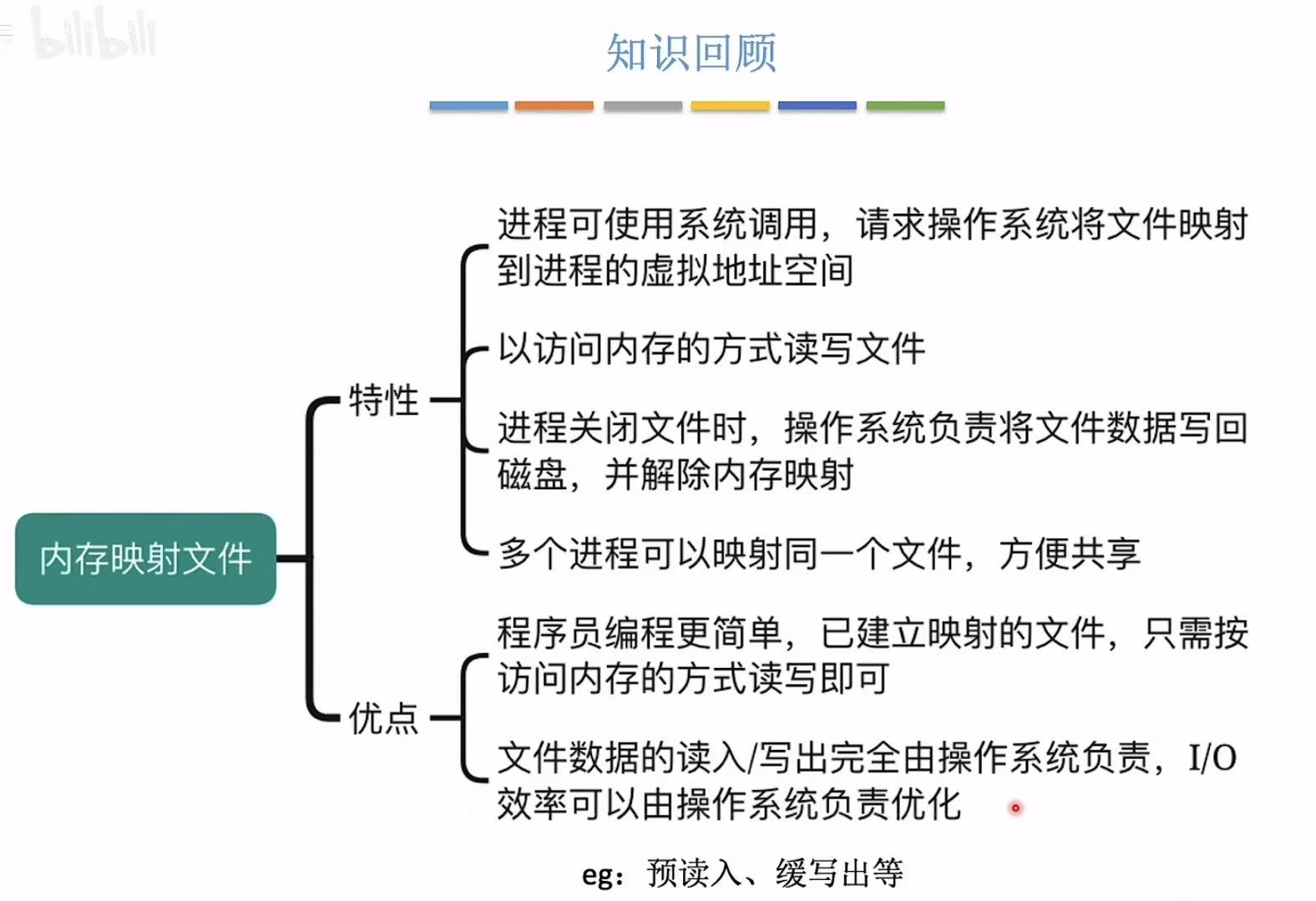 bilibili

知识回顾

内存映射文件

特性

进程可使用系统调用，请求操作系统将文件映射到进程的虚拟地址空间

以访问内存的方式读写文件

进程关闭文件时，操作系统负责将文件数据写回磁盘，并解除内存映射

多个进程可以映射同一个文件，方便共享

优点

程序员编程更简单，已建立映射的文件，只需按访问内存的方式读写即可

文件数据的读入/写出完全由操作系统负责，I/O效率可以由操作系统负责优化

eg：预读入、缓写出等